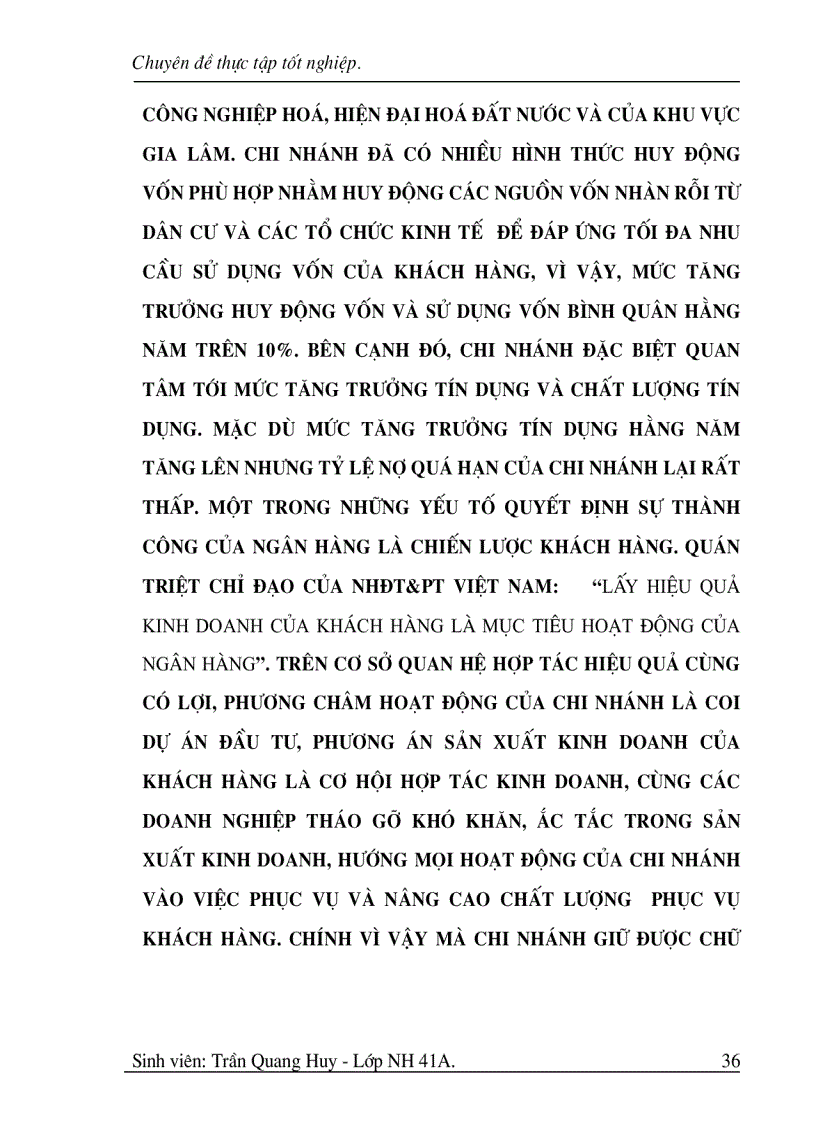 Chuyên đề thực tập tốt nghiệp.

CÔNG NGHIỆP HOÁ, HIỆN ĐẠI HOÁ ĐẤT NƯỚC VÀ CỦA KHU VỰC GIA LÂM. CHI NHÁNH ĐÃ CÓ NHIỀU HÌNH THỨC HUY ĐỘNG VỐN PHÙ HỢP NHẰM HUY ĐỘNG CÁC NGUỒN VỐN NHÀN RỖI TỪ DÂN CƯ VÀ CÁC TỔ CHỨC KINH TẾ ĐỂ ĐÁP ỨNG TỐI ĐA NHU CẦU SỬ DỤNG VỐN CỦA KHÁCH HÀNG, VÌ VẬY, MỨC TĂNG TRƯỞNG HUY ĐỘNG VỐN VÀ SỬ DỤNG VỐN BÌNH QUÂN HẰNG NĂM TRÊN 10%. BÊN CẠNH ĐÓ, CHI NHÁNH ĐẶC BIỆT QUAN TÂM TỚI MỨC TĂNG TRƯỞNG TÍN DỤNG VÀ CHẤT LƯỢNG TÍN DỤNG. MẶC DÙ MỨC TĂNG TRƯỞNG TÍN DỤNG HẰNG NĂM TĂNG LÊN NHƯNG TỶ LỆ NỢ QUÁ HẠN CỦA CHI NHÁNH LẠI RẤT THẤP. MỘT TRONG NHỮNG YẾU TỐ QUYẾT ĐỊNH SỰ THÀNH CÔNG CỦA NGÂN HÀNG LÀ CHIẾN LƯỢC KHÁCH HÀNG. QUÁN TRIỆT CHỈ ĐẠO CỦA NHĐT&PT VIỆT NAM: “LẤY HIỆU QUẢ KINH DOANH CỦA KHÁCH HÀNG LÀ MỤC TIÊU HOẠT ĐỘNG CỦA NGÂN HÀNG”. TRÊN CƠ SỞ QUAN HỆ HỢP TÁC HIỆU QUẢ CÙNG CÓ LỢI, PHƯƠNG CHÂM HOẠT ĐỘNG CỦA CHI NHÁNH LÀ COI DỰ ÁN ĐẦU TƯ, PHƯƠNG ÁN SẢN XUẤT KINH DOANH CỦA KHÁCH HÀNG LÀ CƠ HỘI HỢP TÁC KINH DOANH, CÙNG CÁC DOANH NGHIỆP THÁO GỠ KHÓ KHĂN, ẮC TẮC TRONG SẢN XUẤT KINH DOANH, HƯỚNG MỌI HOẠT ĐỘNG CỦA CHI NHÁNH VÀO VIỆC PHỤC VỤ VÀ NÂNG CAO CHẤT LƯỢNG PHỤC VỤ KHÁCH HÀNG. CHÍNH VÌ VẬY MÀ CHI NHÁNH GIỮ ĐƯỢC CHỮ

Sinh viên: Trần Quang Huy - Lớp NH 41A. 36